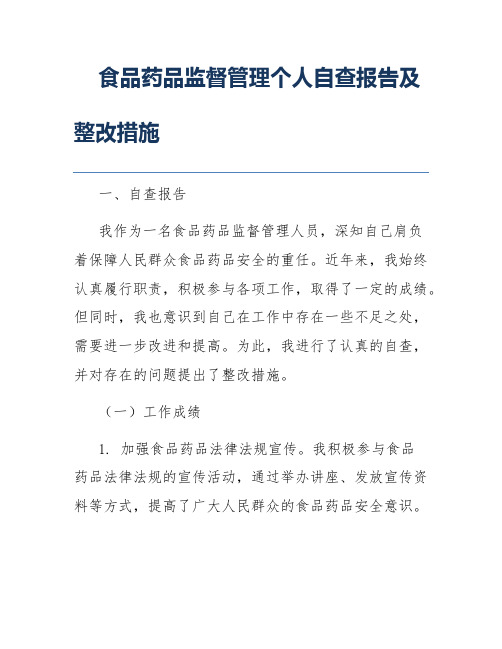 食品药品监督管理个人自查报告及整改措施

一、自查报告

我作为一名食品药品监督管理人员，深知自己肩负着保障人民群众食品药品安全的重任。近年来，我始终认真履行职责，积极参与各项工作，取得了一定的成绩。但同时，我也意识到自己在工作中存在一些不足之处，需要进一步改进和提高。为此，我进行了认真的自查，并对存在的问题提出了整改措施。

（一）工作成绩

1. 加强食品药品法律法规宣传。我积极参与食品药品法律法规的宣传活动，通过举办讲座、发放宣传资料等方式，提高了广大人民群众的食品药品安全意识。